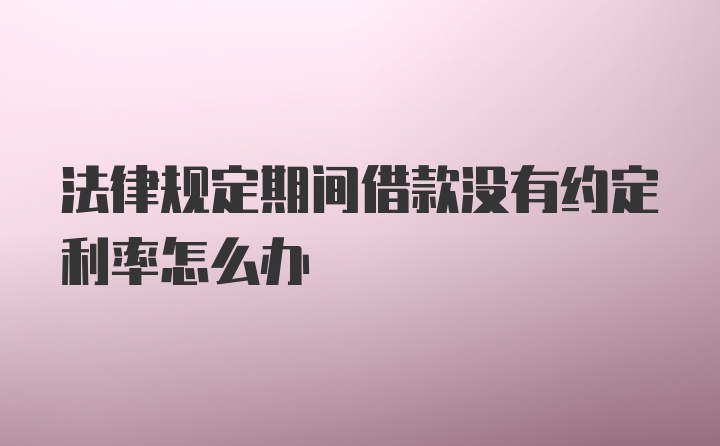 法律规定期间借款没有约定利率怎么办